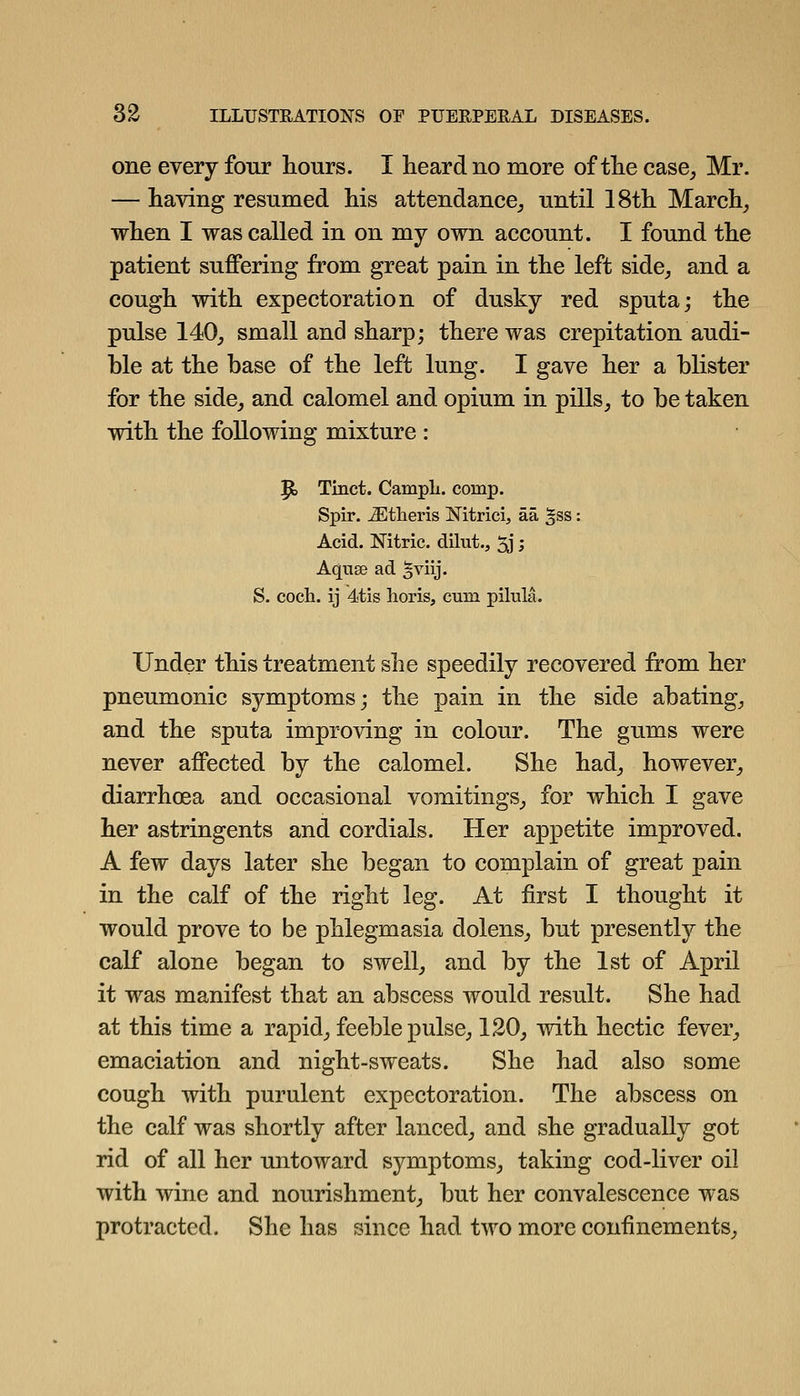 32 ILLUSTRATIONS OF PUERPERAL DISEASES.

one every four hours. I heard no more of the case, Mr. — having resumed his attendance, until 18th March, when I was called in on my own account. I found the patient suffering from great pain in the left side, and a cough with expectoration of dusky red sputa; the pulse 140, small and sharp; there was crepitation audible at the base of the left lung. I gave her a blister for the side, and calomel and opium in pills, to be taken with the following mixture:

℞ Tinct. Camph. comp.
Spir. Ætheris Nitrici, āā ℥ss:
Acid. Nitric. dilut., ʒj;
Aquæ ad ℥viij.
S. coch. ij 4tis horis, cum pilulâ.

Under this treatment she speedily recovered from her pneumonic symptoms; the pain in the side abating, and the sputa improving in colour. The gums were never affected by the calomel. She had, however, diarrhœa and occasional vomitings, for which I gave her astringents and cordials. Her appetite improved. A few days later she began to complain of great pain in the calf of the right leg. At first I thought it would prove to be phlegmasia dolens, but presently the calf alone began to swell, and by the 1st of April it was manifest that an abscess would result. She had at this time a rapid, feeble pulse, 120, with hectic fever, emaciation and night-sweats. She had also some cough with purulent expectoration. The abscess on the calf was shortly after lanced, and she gradually got rid of all her untoward symptoms, taking cod-liver oil with wine and nourishment, but her convalescence was protracted. She has since had two more confinements,